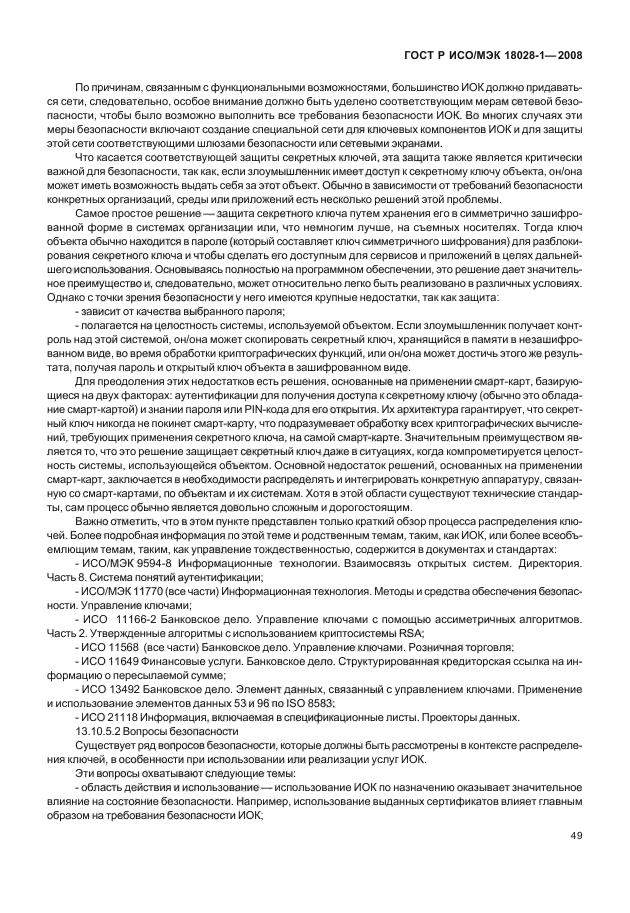 ГОСТ Р ИСО/МЭК 18028-1—2008

По причинам, связанным с функциональными возможностями, большинство ИОК должно придаваться сети, следовательно, особое внимание должно быть уделено соответствующим мерам сетевой безопасности, чтобы было возможно выполнить все требования безопасности ИОК. Во многих случаях эти меры безопасности включают создание специальной сети для ключевых компонентов ИОК и для защиты этой сети соответствующими шлюзами безопасности или сетевыми экранами.

Что касается соответствующей защиты секретных ключей, эта защита также является критически важной для безопасности, так как, если злоумышленник имеет доступ к секретному ключу объекта, он/она может иметь возможность выдать себя за этот объект. Обычно в зависимости от требований безопасности конкретных организаций, среды или приложений есть несколько решений этой проблемы.

Самое простое решение — защита секретного ключа путем хранения его в симметрично зашифрованной форме в системах организации или, что немногим лучше, на съемных носителях. Тогда ключ объекта обычно находится в пароле (который составляет ключ симметричного шифрования) для разблокирования секретного ключа и чтобы сделать его доступным для сервисов и приложений в целях дальнейшего использования. Основываясь полностью на программном обеспечении, это решение дает значительное преимущество и, следовательно, может относительно легко быть реализовано в различных условиях. Однако с точки зрения безопасности у него имеются крупные недостатки, так как защита:

- зависит от качества выбранного пароля;

- полагается на целостность системы, используемой объектом. Если злоумышленник получает контроль над этой системой, он/она может скопировать секретный ключ, хранящийся в памяти в незашифрованном виде, во время обработки криптографических функций, или он/она может достичь этого же результата, получая пароль и открытый ключ объекта в зашифрованном виде.

Для преодоления этих недостатков есть решения, основанные на применении смарт-карт, базирующиеся на двух факторах: аутентификации для получения доступа к секретному ключу (обычно это обладание смарт-картой) и знании пароля или PIN-кода для его открытия. Их архитектура гарантирует, что секретный ключ никогда не покинет смарт-карту, что подразумевает обработку всех криптографических вычислений, требующих применения секретного ключа, на самой смарт-карте. Значительным преимуществом является то, что это решение защищает секретный ключ даже в ситуациях, когда компрометируется целостность системы, использующейся объектом. Основной недостаток решений, основанных на применении смарт-карт, заключается в необходимости распределять и интегрировать конкретную аппаратуру, связанную со смарт-картами, по объектам и их системам. Хотя в этой области существуют технические стандарты, сам процесс обычно является довольно сложным и дорогостоящим.

Важно отметить, что в этом пункте представлен только краткий обзор процесса распределения ключей. Более подробная информация по этой теме и родственным темам, таким, как ИОК, или более всеобъемлющим темам, таким, как управление тождественностью, содержится в документах и стандартах:

- ИСО/МЭК 9594-8 Информационные технологии. Взаимосвязь открытых систем. Директория. Часть 8. Система понятий аутентификации;

- ИСО/МЭК 11770 (все части) Информационная технология. Методы и средства обеспечения безопасности. Управление ключами;

- ИСО 11166-2 Банковское дело. Управление ключами с помощью ассиметричных алгоритмов. Часть 2. Утвержденные алгоритмы с использованием криптосистемы RSA;

- ИСО 11568 (все части) Банковское дело. Управление ключами. Розничная торговля;

- ИСО 11649 Финансовые услуги. Банковское дело. Структурированная кредиторская ссылка на информацию о пересылаемой сумме;

- ИСО 13492 Банковское дело. Элемент данных, связанный с управлением ключами. Применение и использование элементов данных 53 и 96 по ISO 8583;

- ИСО 21118 Информация, включаемая в спецификационные листы. Проекторы данных.

13.10.5.2 Вопросы безопасности

Существует ряд вопросов безопасности, которые должны быть рассмотрены в контексте распределения ключей, в особенности при использовании или реализации услуг ИОК.

Эти вопросы охватывают следующие темы:

- область действия и использование — использование ИОК по назначению оказывает значительное влияние на состояние безопасности. Например, использование выданных сертификатов влияет главным образом на требования безопасности ИОК;

49